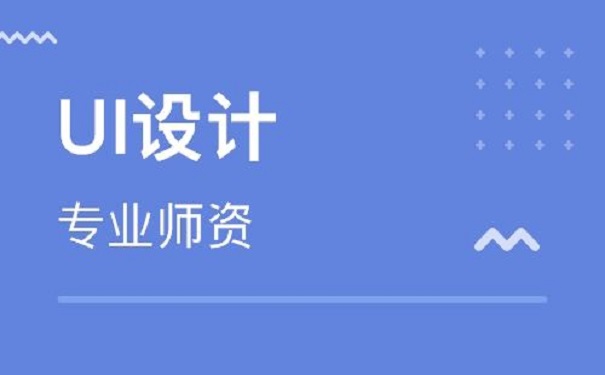 UI设计

专业师资